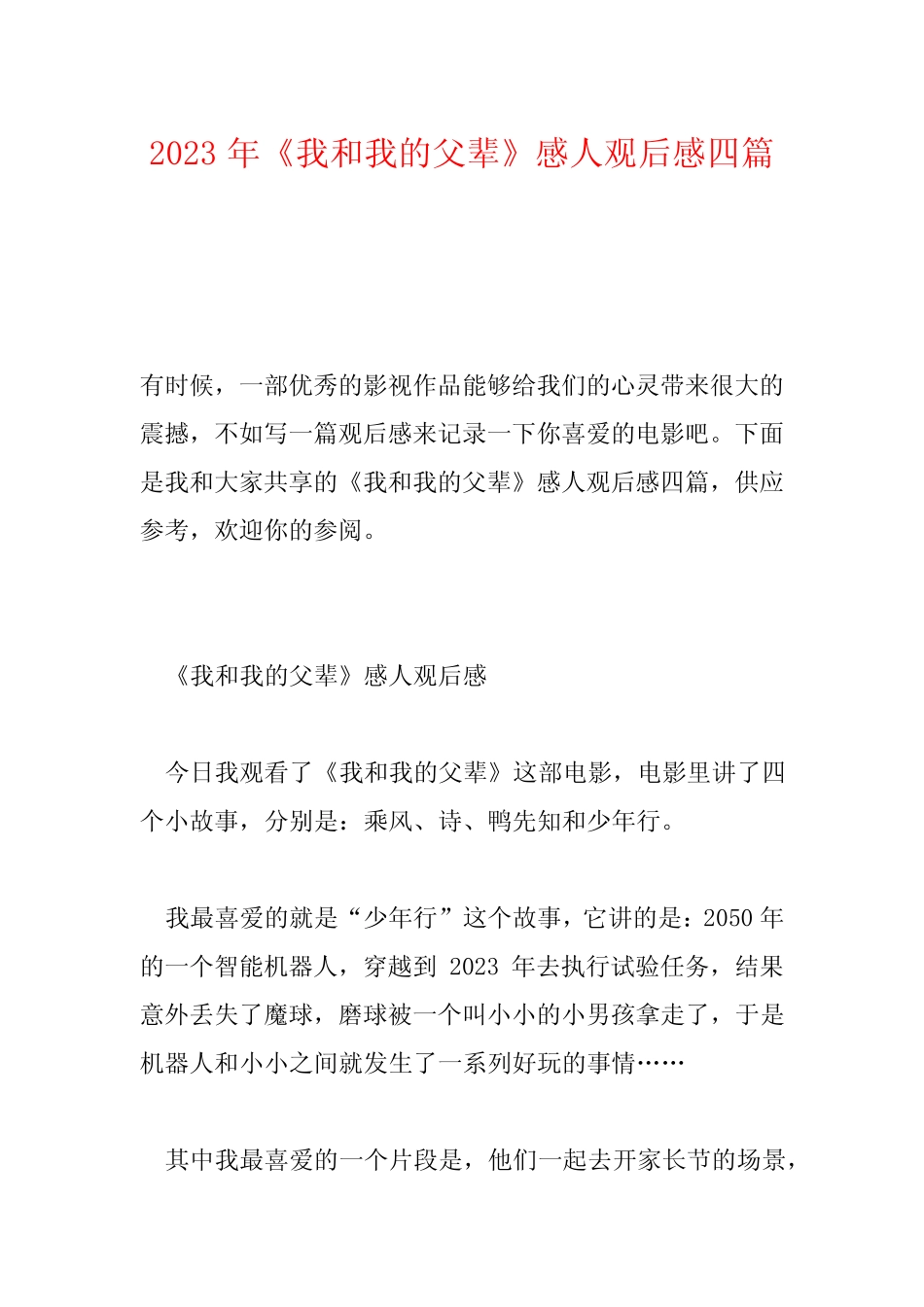 2023 年《我和我的父辈》感人观后感四篇

有时候，一部优秀的影视作品能够给我们的心灵带来很大的震撼，不如写一篇观后感来记录一下你喜爱的电影吧。下面是我和大家共享的《我和我的父辈》感人观后感四篇，供应参考，欢迎你的参阅。

《我和我的父辈》感人观后感

今日我观看了《我和我的父辈》这部电影，电影里讲了四个小故事，分别是：乘风、诗、鸭先知和少年行。

我最喜爱的就是“少年行”这个故事，它讲的是：2050 年的一个智能机器人，穿越到 2023 年去执行试验任务，结果意外丢失了魔球，磨球被一个叫小小的小男孩拿走了，于是机器人和小小之间就发生了一系列好玩的事情……

其中我最喜爱的一个片段是，他们一起去开家长节的场景，